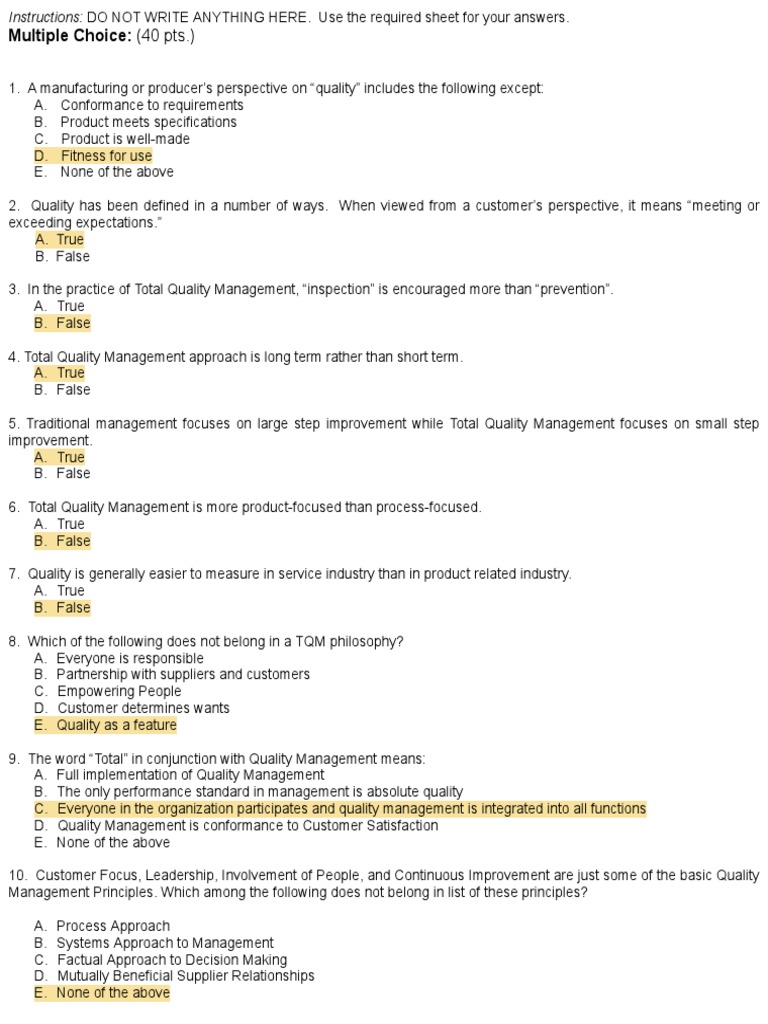 Instructions: DO NOT WRITE ANYTHING HERE. Use the required sheet for your answers.
Multiple Choice: (40 pts.)

1. A manufacturing or producer's perspective on "quality" includes the following except:
A. Conformance to requirements
B. Product meets specifications
C. Product is well-made
D. Fitness for use
E. None of the above

2. Quality has been defined in a number of ways. When viewed from a customer's perspective, it means "meeting or exceeding expectations."
A. True
B. False

3. In the practice of Total Quality Management, "inspection" is encouraged more than "prevention".
A. True
B. False

4. Total Quality Management approach is long term rather than short term.
A. True
B. False

5. Traditional management focuses on large step improvement while Total Quality Management focuses on small step improvement.
A. True
B. False

6. Total Quality Management is more product-focused than process-focused.
A. True
B. False

7. Quality is generally easier to measure in service industry than in product related industry.
A. True
B. False

8. Which of the following does not belong in a TQM philosophy?
A. Everyone is responsible
B. Partnership with suppliers and customers
C. Empowering People
D. Customer determines wants
E. Quality as a feature

9. The word "Total" in conjunction with Quality Management means:
A. Full implementation of Quality Management
B. The only performance standard in management is absolute quality
C. Everyone in the organization participates and quality management is integrated into all functions
D. Quality Management is conformance to Customer Satisfaction
E. None of the above

10. Customer Focus, Leadership, Involvement of People, and Continuous Improvement are just some of the basic Quality Management Principles. Which among the following does not belong in list of these principles?

A. Process Approach
B. Systems Approach to Management
C. Factual Approach to Decision Making
D. Mutually Beneficial Supplier Relationships
E. None of the above